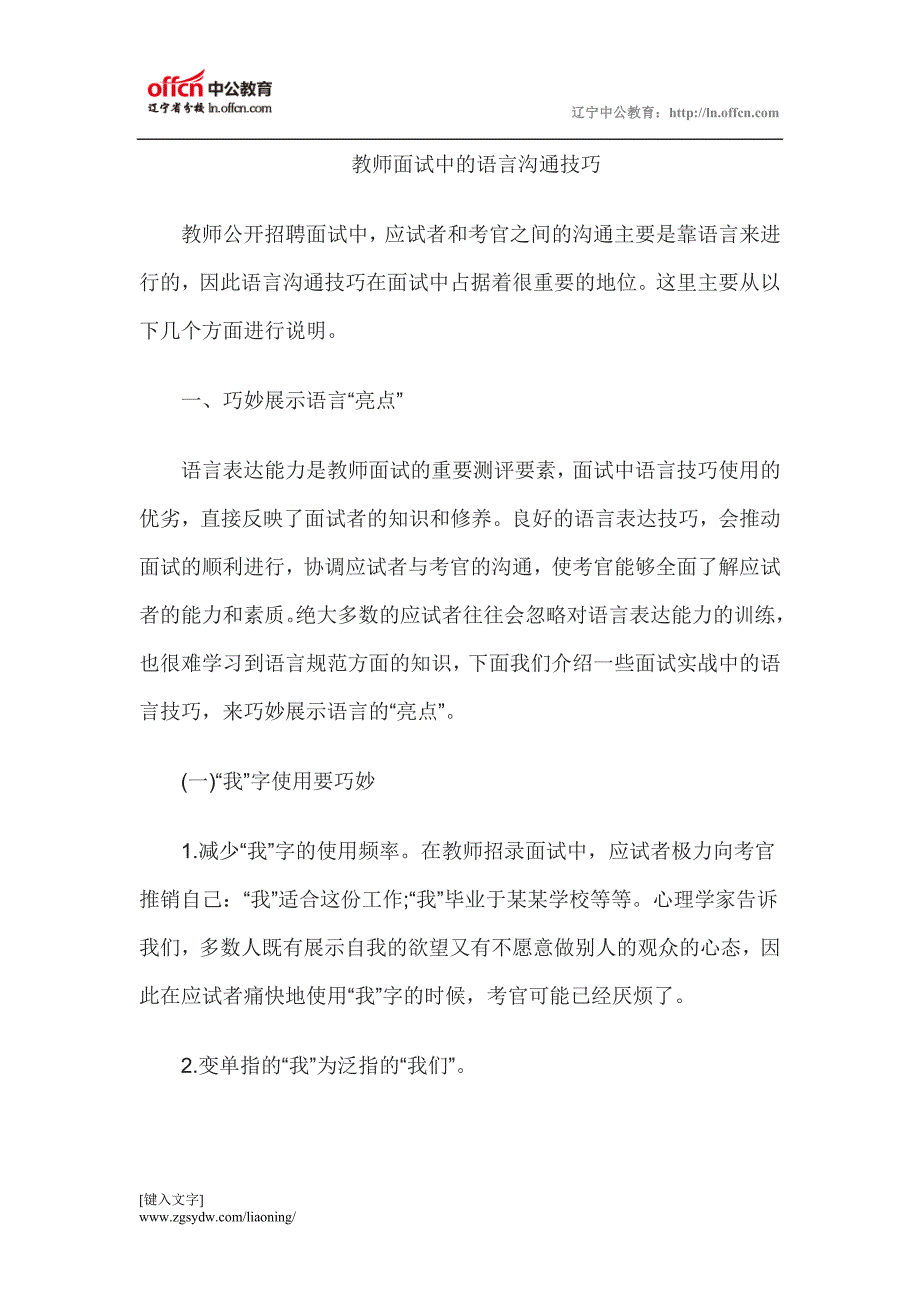 offcn 中公教育
辽宁省分校 ln.offcn.com

辽宁中公教育：http://ln.offcn.com

教师面试中的语言沟通技巧

教师公开招聘面试中，应试者和考官之间的沟通主要是靠语言来进行的，因此语言沟通技巧在面试中占据着很重要的地位。这里主要从以下几个方面进行说明。

一、巧妙展示语言“亮点”

语言表达能力是教师面试的重要测评要素，面试中语言技巧使用的优劣，直接反映了面试者的知识和修养。良好的语言表达技巧，会推动面试的顺利进行，协调应试者与考官的沟通，使考官能够全面了解应试者的能力和素质。绝大多数的应试者往往会忽略对语言表达能力的训练，也很难学习到语言规范方面的知识，下面我们介绍一些面试实战中的语言技巧，来巧妙展示语言的“亮点”。

(一)“我”字使用要巧妙

1.减少“我”字的使用频率。在教师招录面试中，应试者极力向考官推销自己：“我”适合这份工作;“我”毕业于某某学校等等。心理学家告诉我们，多数人既有展示自我的欲望又有不愿意做别人的观众的心态，因此在应试者痛快地使用“我”字的时候，考官可能已经厌烦了。

2.变单指的“我”为泛指的“我们”。

[键入文字]
www.zgsydw.com/liaoning/